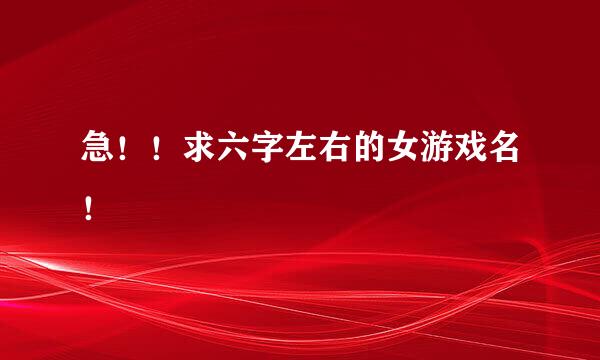 急！！求六字左右的女游戏名！